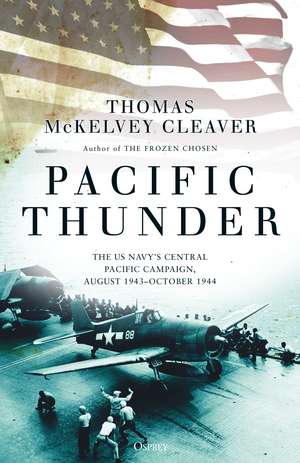 THOMAS
McKELVEY CLEAVER

Author of THE FROZEN CHOSEN

PACIFIC
THUNDER

THE US NAVY'S CENTRAL PACIFIC CAMPAIGN, AUGUST 1943–OCTOBER 1944

88

OSPREY